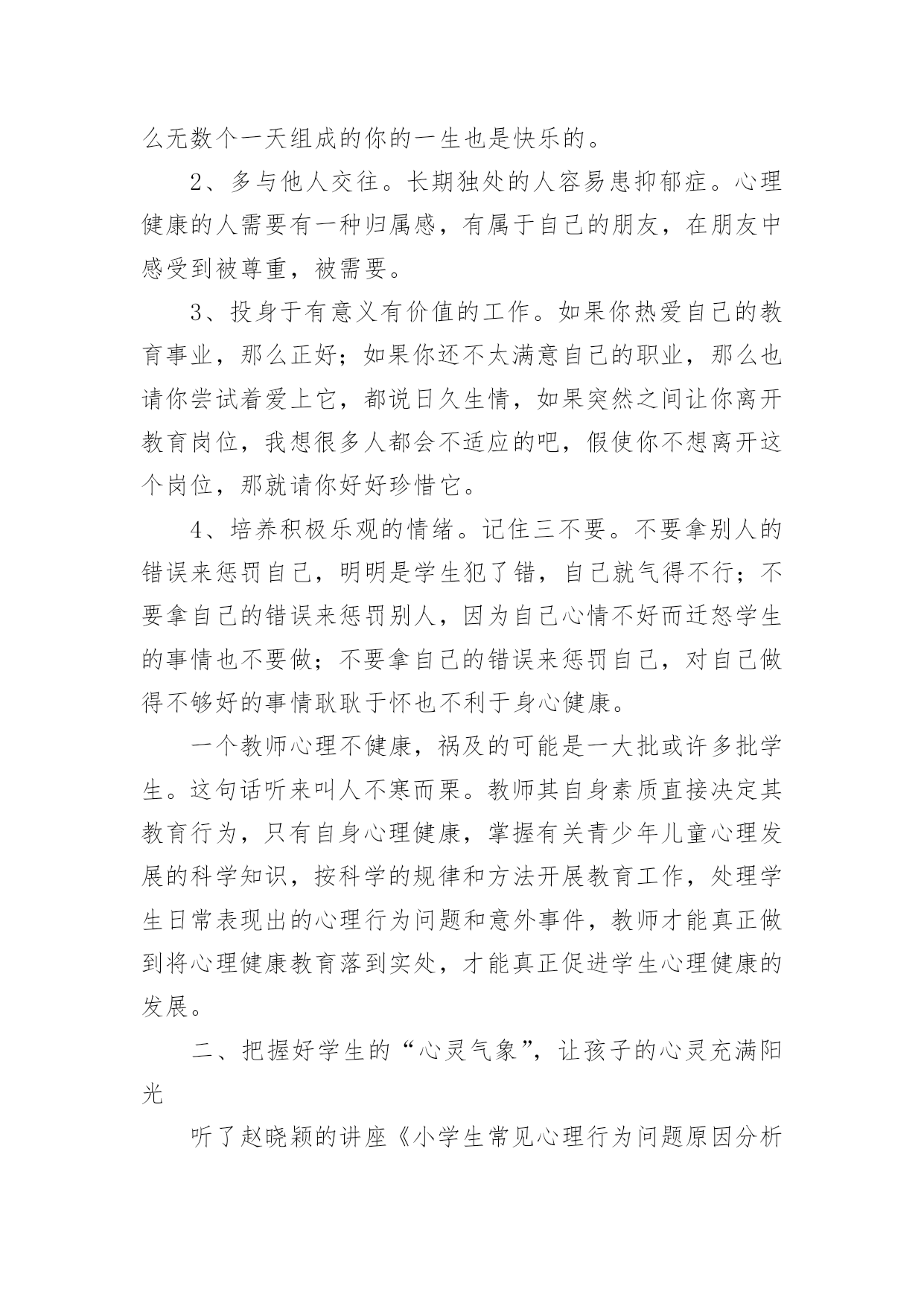 么无数个一天组成的你的一生也是快乐的。

2、多与他人交往。长期独处的人容易患抑郁症。心理健康的人需要有一种归属感，有属于自己的朋友，在朋友中感受到被尊重，被需要。

3、投身于有意义有价值的工作。如果你热爱自己的教育事业，那么正好；如果你还不太满意自己的职业，那么也请你尝试着爱上它，都说日久生情，如果突然之间让你离开教育岗位，我想很多人都会不适应的吧，假使你不想离开这个岗位，那就请你好好珍惜它。

4、培养积极乐观的情绪。记住三不要。不要拿别人的错误来惩罚自己，明明是学生犯了错，自己就气得不行；不要拿自己的错误来惩罚别人，因为自己心情不好而迁怒学生的事情也不要做；不要拿自己的错误来惩罚自己，对自己做得不够好的事情耿耿于怀也不利于身心健康。

一个教师心理不健康，祸及的可能是一大批或许多批学生。这句话听来叫人不寒而栗。教师其自身素质直接决定其教育行为，只有自身心理健康，掌握有关青少年儿童心理发展的科学知识，按科学的规律和方法开展教育工作，处理学生日常表现出的心理行为问题和意外事件，教师才能真正做到将心理健康教育落到实处，才能真正促进学生心理健康的发展。

二、把握好学生的“心灵气象”，让孩子的心灵充满阳光

听了赵晓颖的讲座《小学生常见心理行为问题原因分析